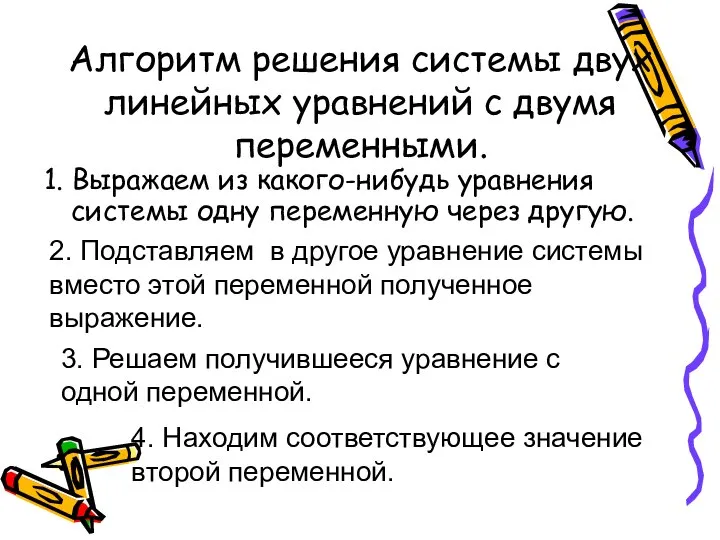 Алгоритм решения системы двух линейных уравнений с двумя переменными.

1. Выражаем из какого-нибудь уравнения системы одну переменную через другую.

2. Подставляем в другое уравнение системы вместо этой переменной полученное выражение.

3. Решаем получившееся уравнение с одной переменной.

4. Находим соответствующее значение второй переменной.